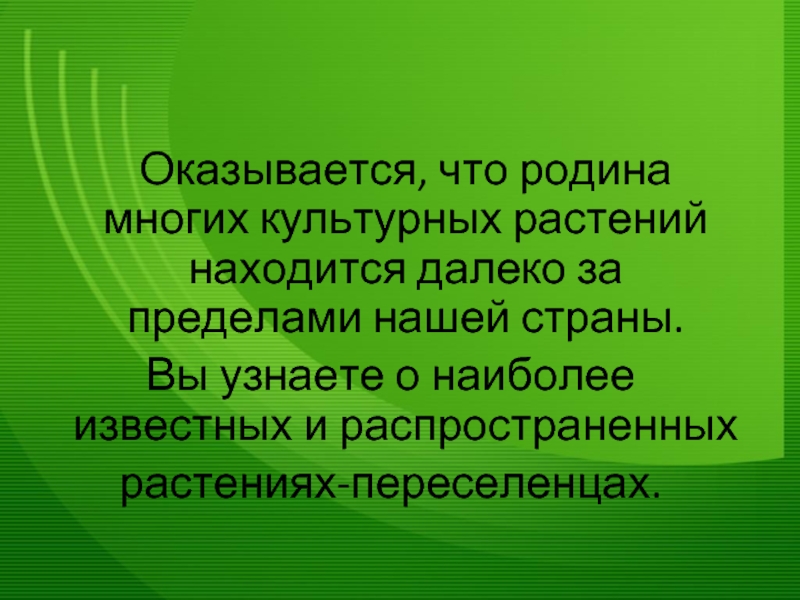 Оказывается, что родина многих культурных растений находится далеко за пределами нашей страны.

Вы узнаете о наиболее известных и распространенных растениях-переселенцах.